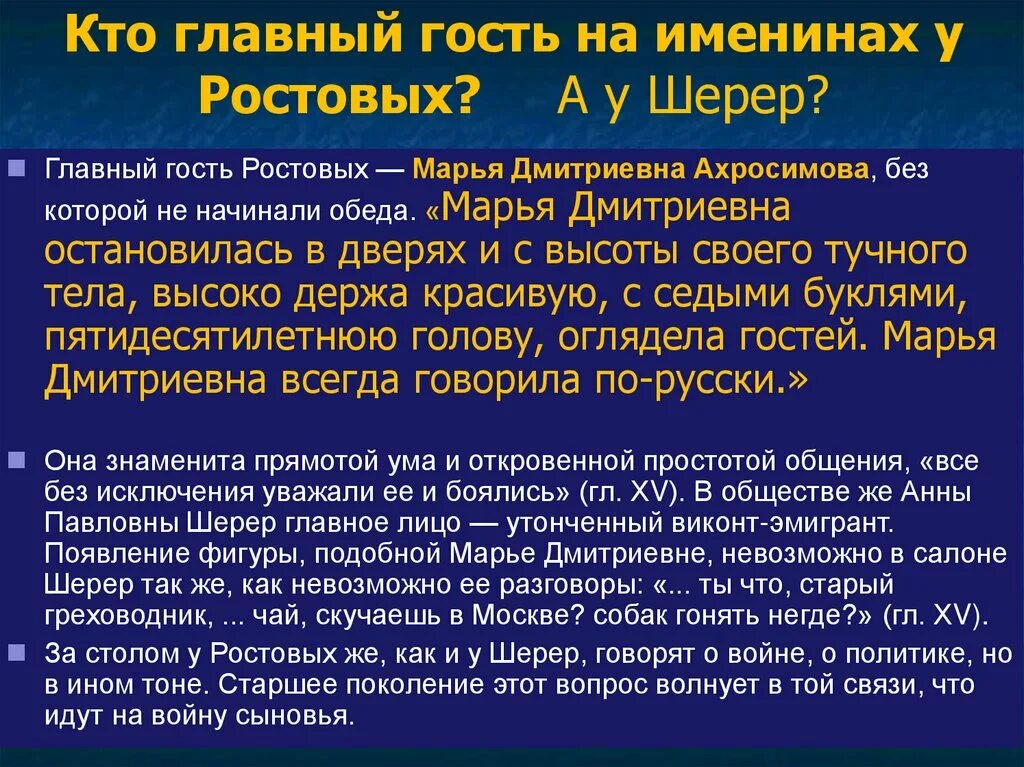 Кто главный гость на именинах у Ростовых? А у Шерер?

Главный гость Ростовых — Марья Дмитриевна Ахросимова, без которой не начинали обеда. «Марья Дмитриевна остановилась в дверях и с высоты своего тучного тела, высоко держа красивую, с седыми буклями, пятидесятилетнюю голову, оглядела гостей. Марья Дмитриевна всегда говорила по-русски.»

Она знаменита прямотой ума и откровенной простотой общения, «все без исключения уважали ее и боялись» (гл. XV). В обществе же Анны Павловны Шерер главное лицо — утонченный виконт-эмигрант. Появление фигуры, подобной Марье Дмитриевне, невозможно в салоне Шерер так же, как невозможно ее разговоры: «... ты что, старый греховодник, ... чай, скучаешь в Москве? собак гонять негде?» (гл. XV).

За столом у Ростовых же, как и у Шерер, говорят о войне, о политике, но в ином тоне. Старшее поколение этот вопрос волнует в той связи, что идут на войну сыновья.